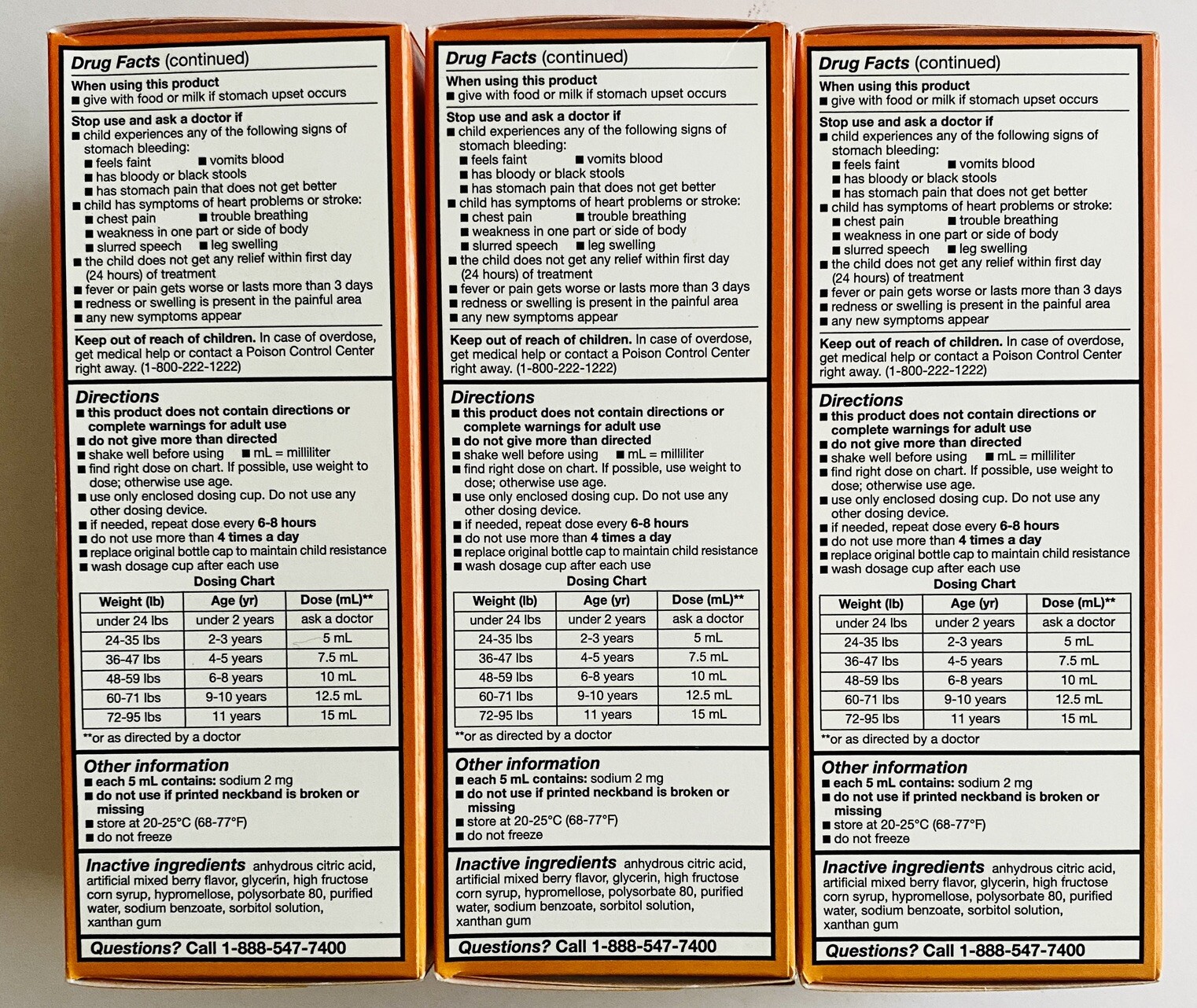 Drug Facts (continued)

When using this product
■ give with food or milk if stomach upset occurs

Stop use and ask a doctor if
■ child experiences any of the following signs of stomach bleeding:
■ feels faint ■ vomits blood
■ has bloody or black stools
■ has stomach pain that does not get better
■ child has symptoms of heart problems or stroke:
■ chest pain ■ trouble breathing
■ weakness in one part or side of body
■ slurred speech ■ leg swelling
■ the child does not get any relief within first day (24 hours) of treatment
■ fever or pain gets worse or lasts more than 3 days
■ redness or swelling is present in the painful area
■ any new symptoms appear

Keep out of reach of children. In case of overdose, get medical help or contact a Poison Control Center right away. (1-800-222-1222)

Directions
■ this product does not contain directions or complete warnings for adult use
■ do not give more than directed
■ shake well before using ■ mL = milliliter
■ find right dose on chart. If possible, use weight to dose; otherwise use age.
■ use only enclosed dosing cup. Do not use any other dosing device.
■ if needed, repeat dose every 6-8 hours
■ do not use more than 4 times a day
■ replace original bottle cap to maintain child resistance
■ wash dosage cup after each use

Dosing Chart

| Weight (lb) | Age (yr) | Dose (mL)** |
|---|---|---|
| under 24 lbs | under 2 years | ask a doctor |
| 24-35 lbs | 2-3 years | 5 mL |
| 36-47 lbs | 4-5 years | 7.5 mL |
| 48-59 lbs | 6-8 years | 10 mL |
| 60-71 lbs | 9-10 years | 12.5 mL |
| 72-95 lbs | 11 years | 15 mL |

**or as directed by a doctor

Other information
■ each 5 mL contains: sodium 2 mg
■ do not use if printed neckband is broken or missing
■ store at 20-25°C (68-77°F)
■ do not freeze

Inactive ingredients anhydrous citric acid, artificial mixed berry flavor, glycerin, high fructose corn syrup, hypromellose, polysorbate 80, purified water, sodium benzoate, sorbitol solution, xanthan gum

Questions? Call 1-888-547-7400

Drug Facts (continued)

When using this product
■ give with food or milk if stomach upset occurs

Stop use and ask a doctor if
■ child experiences any of the following signs of stomach bleeding:
■ feels faint ■ vomits blood
■ has bloody or black stools
■ has stomach pain that does not get better
■ child has symptoms of heart problems or stroke:
■ chest pain ■ trouble breathing
■ weakness in one part or side of body
■ slurred speech ■ leg swelling
■ the child does not get any relief within first day (24 hours) of treatment
■ fever or pain gets worse or lasts more than 3 days
■ redness or swelling is present in the painful area
■ any new symptoms appear

Keep out of reach of children. In case of overdose, get medical help or contact a Poison Control Center right away. (1-800-222-1222)

Directions
■ this product does not contain directions or complete warnings for adult use
■ do not give more than directed
■ shake well before using ■ mL = milliliter
■ find right dose on chart. If possible, use weight to dose; otherwise use age.
■ use only enclosed dosing cup. Do not use any other dosing device.
■ if needed, repeat dose every 6-8 hours
■ do not use more than 4 times a day
■ replace original bottle cap to maintain child resistance
■ wash dosage cup after each use

Dosing Chart

| Weight (lb) | Age (yr) | Dose (mL)** |
|---|---|---|
| under 24 lbs | under 2 years | ask a doctor |
| 24-35 lbs | 2-3 years | 5 mL |
| 36-47 lbs | 4-5 years | 7.5 mL |
| 48-59 lbs | 6-8 years | 10 mL |
| 60-71 lbs | 9-10 years | 12.5 mL |
| 72-95 lbs | 11 years | 15 mL |

**or as directed by a doctor

Other information
■ each 5 mL contains: sodium 2 mg
■ do not use if printed neckband is broken or missing
■ store at 20-25°C (68-77°F)
■ do not freeze

Inactive ingredients anhydrous citric acid, artificial mixed berry flavor, glycerin, high fructose corn syrup, hypromellose, polysorbate 80, purified water, sodium benzoate, sorbitol solution, xanthan gum

Questions? Call 1-888-547-7400

Drug Facts (continued)

When using this product
■ give with food or milk if stomach upset occurs

Stop use and ask a doctor if
■ child experiences any of the following signs of stomach bleeding:
■ feels faint ■ vomits blood
■ has bloody or black stools
■ has stomach pain that does not get better
■ child has symptoms of heart problems or stroke:
■ chest pain ■ trouble breathing
■ weakness in one part or side of body
■ slurred speech ■ leg swelling
■ the child does not get any relief within first day (24 hours) of treatment
■ fever or pain gets worse or lasts more than 3 days
■ redness or swelling is present in the painful area
■ any new symptoms appear

Keep out of reach of children. In case of overdose, get medical help or contact a Poison Control Center right away. (1-800-222-1222)

Directions
■ this product does not contain directions or complete warnings for adult use
■ do not give more than directed
■ shake well before using ■ mL = milliliter
■ find right dose on chart. If possible, use weight to dose; otherwise use age.
■ use only enclosed dosing cup. Do not use any other dosing device.
■ if needed, repeat dose every 6-8 hours
■ do not use more than 4 times a day
■ replace original bottle cap to maintain child resistance
■ wash dosage cup after each use

Dosing Chart

| Weight (lb) | Age (yr) | Dose (mL)** |
|---|---|---|
| under 24 lbs | under 2 years | ask a doctor |
| 24-35 lbs | 2-3 years | 5 mL |
| 36-47 lbs | 4-5 years | 7.5 mL |
| 48-59 lbs | 6-8 years | 10 mL |
| 60-71 lbs | 9-10 years | 12.5 mL |
| 72-95 lbs | 11 years | 15 mL |

**or as directed by a doctor

Other information
■ each 5 mL contains: sodium 2 mg
■ do not use if printed neckband is broken or missing
■ store at 20-25°C (68-77°F)
■ do not freeze

Inactive ingredients anhydrous citric acid, artificial mixed berry flavor, glycerin, high fructose corn syrup, hypromellose, polysorbate 80, purified water, sodium benzoate, sorbitol solution, xanthan gum

Questions? Call 1-888-547-7400